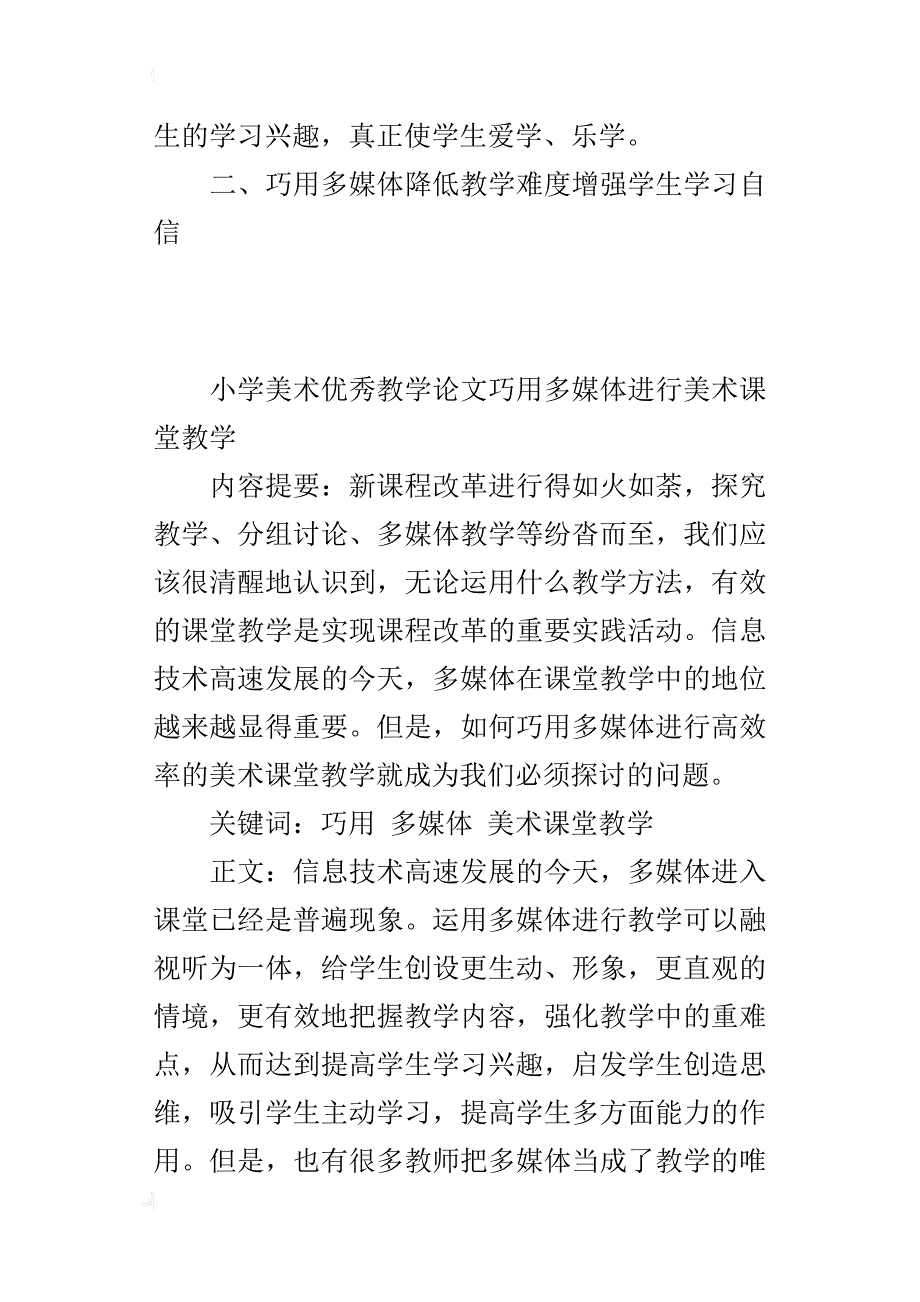 生的学习兴趣，真正使学生爱学、乐学。

二、巧用多媒体降低教学难度增强学生学习自信

小学美术优秀教学论文巧用多媒体进行美术课堂教学

内容提要：新课程改革进行得如火如荼，探究教学、分组讨论、多媒体教学等纷沓而至，我们应该很清醒地认识到，无论运用什么教学方法，有效的课堂教学是实现课程改革的重要实践活动。信息技术高速发展的今天，多媒体在课堂教学中的地位越来越显得重要。但是，如何巧用多媒体进行高效率的美术课堂教学就成为我们必须探讨的问题。

关键词：巧用 多媒体 美术课堂教学

正文：信息技术高速发展的今天，多媒体进入课堂已经是普遍现象。运用多媒体进行教学可以融视听为一体，给学生创设更生动、形象，更直观的情境，更有效地把握教学内容，强化教学中的重难点，从而达到提高学生学习兴趣，启发学生创造思维，吸引学生主动学习，提高学生多方面能力的作用。但是，也有很多教师把多媒体当成了教学的唯